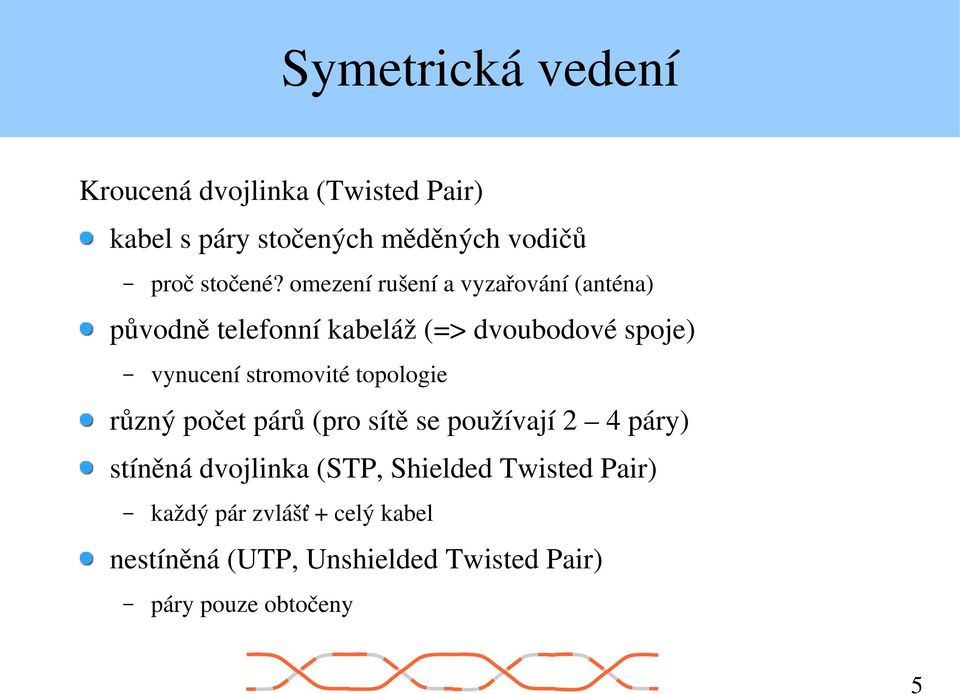 Symetrická vedení

Kroucená dvojlinka (Twisted Pair)

kabel s páry stočených měděných vodičů

– proč stočené? omezení rušení a vyzařování (anténa)

původně telefonní kabeláž (=> dvoubodové spoje)

– vynucení stromovité topologie

různý počet párů (pro sítě se používají 2 – 4 páry)

stíněná dvojlinka (STP, Shielded Twisted Pair)

– každý pár zvlášť + celý kabel

nestíněná (UTP, Unshielded Twisted Pair)

– páry pouze obtočeny

5